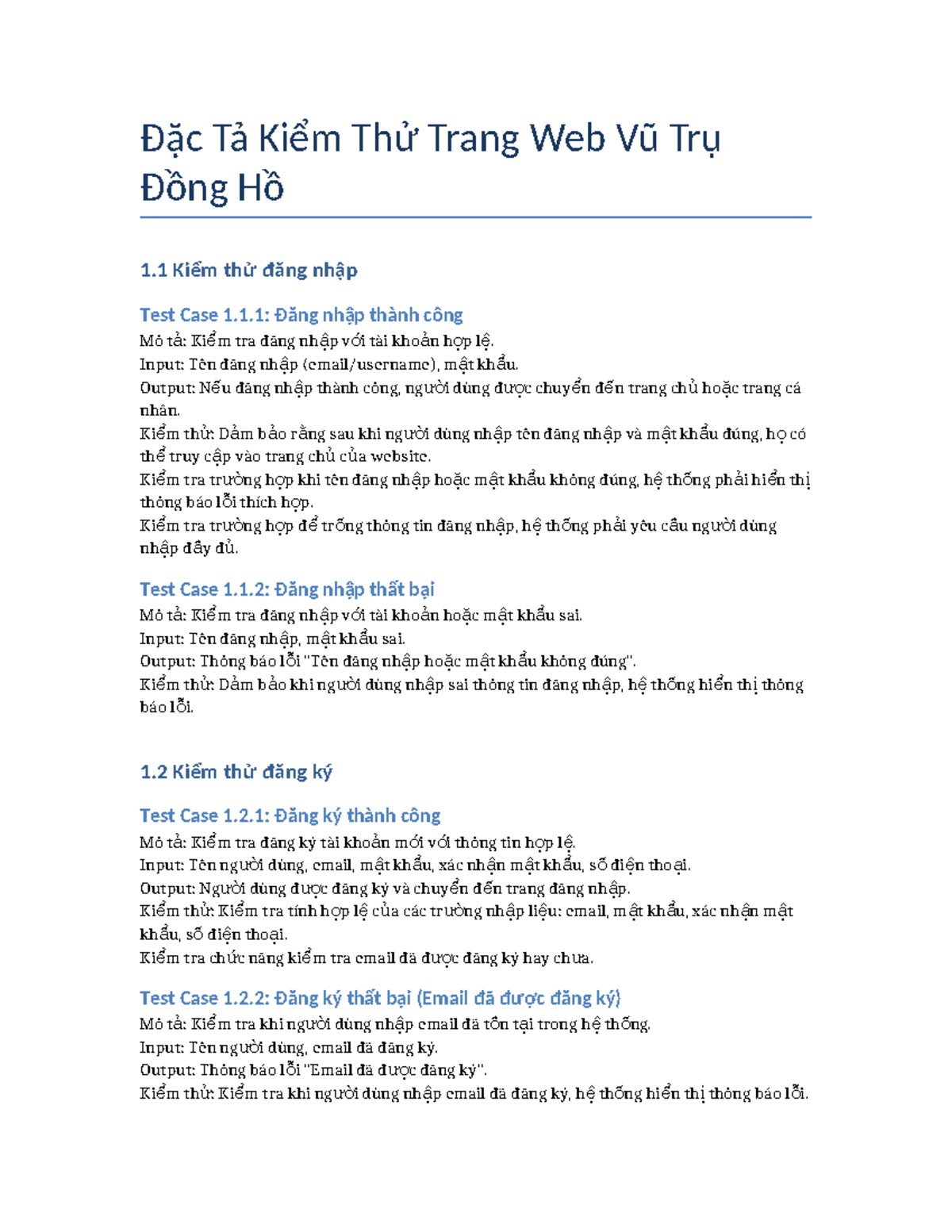 Đặc Tả Kiểm Thử Trang Web Vũ Trụ Đồng Hồ

1.1 Kiểm thử đăng nhập

Test Case 1.1.1: Đăng nhập thành công

Mô tả: Kiểm tra đăng nhập với tài khoản hợp lệ.
Input: Tên đăng nhập (email/username), mật khẩu.
Output: Nếu đăng nhập thành công, người dùng được chuyển đến trang chủ hoặc trang cá nhân.
Kiểm thử: Đảm bảo rằng sau khi người dùng nhập tên đăng nhập và mật khẩu đúng, họ có thể truy cập vào trang chủ của website.
Kiểm tra trường hợp khi tên đăng nhập hoặc mật khẩu không đúng, hệ thống phải hiển thị thông báo lỗi thích hợp.
Kiểm tra trường hợp để trống thông tin đăng nhập, hệ thống phải yêu cầu người dùng nhập đầy đủ.

Test Case 1.1.2: Đăng nhập thất bại

Mô tả: Kiểm tra đăng nhập với tài khoản hoặc mật khẩu sai.
Input: Tên đăng nhập, mật khẩu sai.
Output: Thông báo lỗi "Tên đăng nhập hoặc mật khẩu không đúng".
Kiểm thử: Đảm bảo khi người dùng nhập sai thông tin đăng nhập, hệ thống hiển thị thông báo lỗi.

1.2 Kiểm thử đăng ký

Test Case 1.2.1: Đăng ký thành công

Mô tả: Kiểm tra đăng ký tài khoản mới với thông tin hợp lệ.
Input: Tên người dùng, email, mật khẩu, xác nhận mật khẩu, số điện thoại.
Output: Người dùng được đăng ký và chuyển đến trang đăng nhập.
Kiểm thử: Kiểm tra tính hợp lệ của các trường nhập liệu: email, mật khẩu, xác nhận mật khẩu, số điện thoại.
Kiểm tra chức năng kiểm tra email đã được đăng ký hay chưa.

Test Case 1.2.2: Đăng ký thất bại (Email đã được đăng ký)

Mô tả: Kiểm tra khi người dùng nhập email đã tồn tại trong hệ thống.
Input: Tên người dùng, email đã đăng ký.
Output: Thông báo lỗi "Email đã được đăng ký".
Kiểm thử: Kiểm tra khi người dùng nhập email đã đăng ký, hệ thống hiển thị thông báo lỗi.